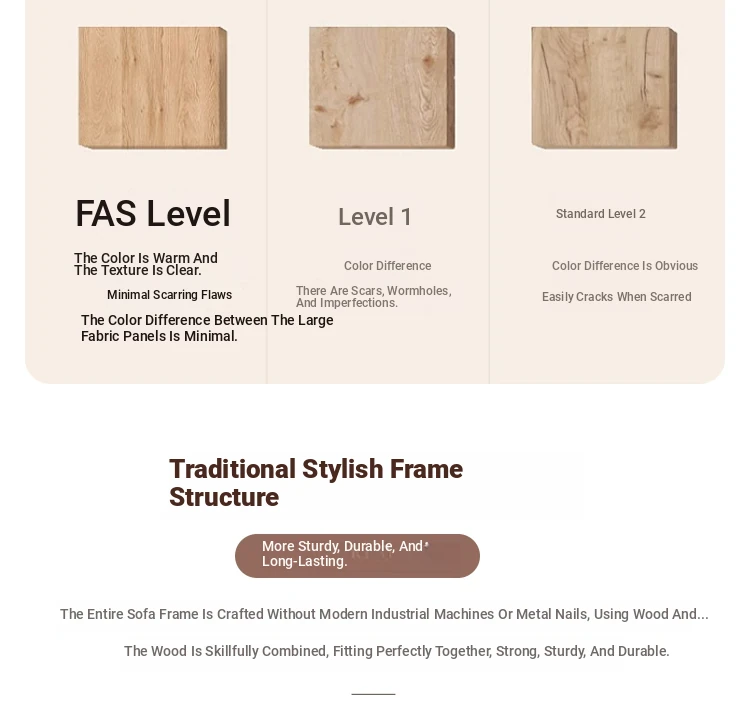 FAS Level

The Color Is Warm And The Texture Is Clear.

Minimal Scarring Flaws

The Color Difference Between The Large Fabric Panels Is Minimal.

Level 1

Color Difference

There Are Scars, Wormholes, And Imperfections.

Standard Level 2

Color Difference Is Obvious

Easily Cracks When Scarred

Traditional Stylish Frame Structure

More Sturdy, Durable, And Long-Lasting.

The Entire Sofa Frame Is Crafted Without Modern Industrial Machines Or Metal Nails, Using Wood And...

The Wood Is Skillfully Combined, Fitting Perfectly Together, Strong, Sturdy, And Durable.